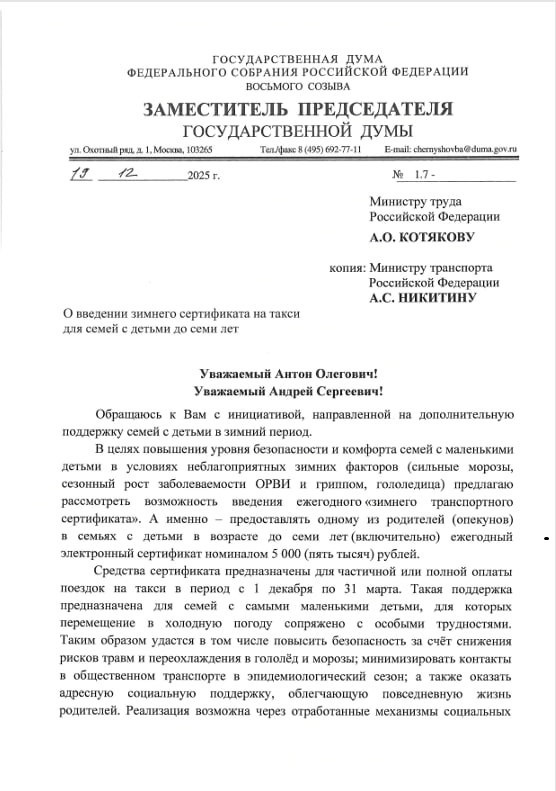 ГОСУДАРСТВЕННАЯ ДУМА
ФЕДЕРАЛЬНОГО СОБРАНИЯ РОССИЙСКОЙ ФЕДЕРАЦИИ
ВОСЬМОГО СОЗЫВА

ЗАМЕСТИТЕЛЬ ПРЕДСЕДАТЕЛЯ
ГОСУДАРСТВЕННОЙ ДУМЫ

ул. Охотный ряд, д. 1, Москва, 103265 Тел./факс 8 (495) 692-77-11 E-mail: chernyshovba@duma.gov.ru

19 12 2025 г. № 1.7 -

Министру труда
Российской Федерации
А.О. КОТЯКОВУ

копия: Министру транспорта
Российской Федерации
А.С. НИКИТИНУ

О введении зимнего сертификата на такси для семей с детьми до семи лет

Уважаемый Антон Олегович!
Уважаемый Андрей Сергеевич!

Обращаюсь к Вам с инициативой, направленной на дополнительную поддержку семей с детьми в зимний период.

В целях повышения уровня безопасности и комфорта семей с маленькими детьми в условиях неблагоприятных зимних факторов (сильные морозы, сезонный рост заболеваемости ОРВИ и гриппом, гололедица) предлагаю рассмотреть возможность введения ежегодного «зимнего транспортного сертификата». А именно – предоставлять одному из родителей (опекунов) в семьях с детьми в возрасте до семи лет (включительно) ежегодный электронный сертификат номиналом 5 000 (пять тысяч) рублей.

Средства сертификата предназначены для частичной или полной оплаты поездок на такси в период с 1 декабря по 31 марта. Такая поддержка предназначена для семей с самыми маленькими детьми, для которых перемещение в холодную погоду сопряжено с особыми трудностями. Таким образом удастся в том числе повысить безопасность за счёт снижения рисков травм и переохлаждения в гололёд и морозы; минимизировать контакты в общественном транспорте в эпидемиологический сезон; а также оказать адресную социальную поддержку, облегчающую повседневную жизнь родителей. Реализация возможна через отработанные механизмы социальных